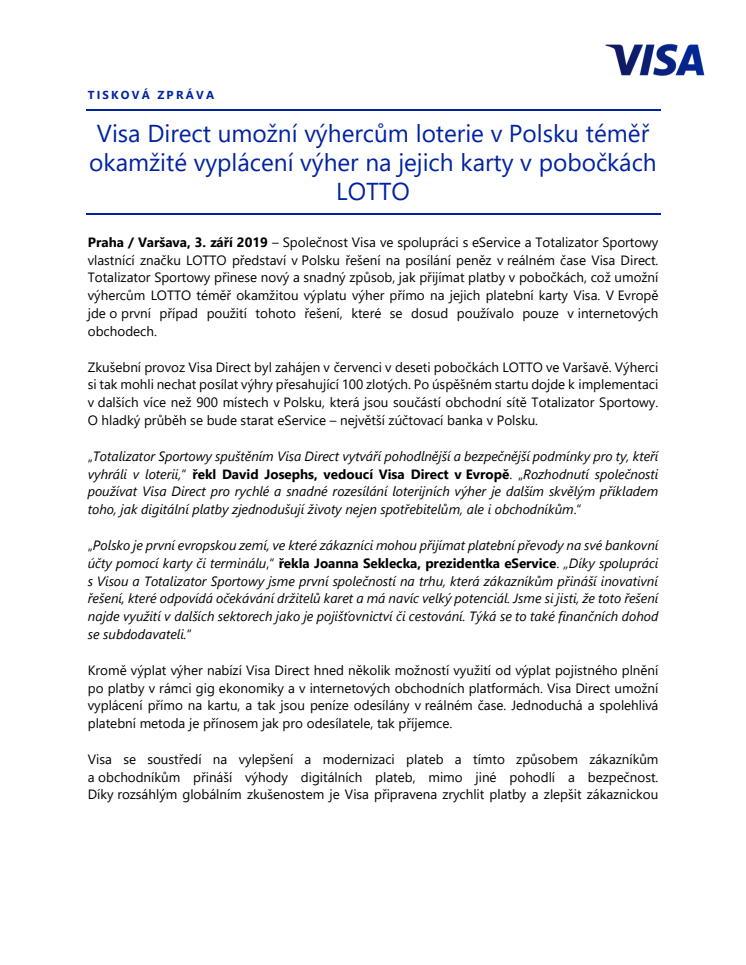 VISA

TISKOVÁ ZPRÁVA

Visa Direct umožní výhercům loterie v Polsku téměř okamžité vyplácení výher na jejich karty v pobočkách LOTTO

Praha / Varšava, 3. září 2019 – Společnost Visa ve spolupráci s eService a Totalizator Sportowy vlastnící značku LOTTO představí v Polsku řešení na posílání peněz v reálném čase Visa Direct. Totalizator Sportowy přinese nový a snadný způsob, jak přijímat platby v pobočkách, což umožní výhercům LOTTO téměř okamžitou výplatu výher přímo na jejich platební karty Visa. V Evropě jde o první případ použití tohoto řešení, které se dosud používalo pouze v internetových obchodech.

Zkušební provoz Visa Direct byl zahájen v červenci v deseti pobočkách LOTTO ve Varšavě. Výherci si tak mohli nechat posílat výhry přesahující 100 zlotých. Po úspěšném startu dojde k implementaci v dalších více než 900 místech v Polsku, která jsou součástí obchodní sítě Totalizator Sportowy. O hladký průběh se bude starat eService – největší zúčtovací banka v Polsku.

„Totalizator Sportowy spuštěním Visa Direct vytváří pohodlnější a bezpečnější podmínky pro ty, kteří vyhráli v loterii," řekl David Josephs, vedoucí Visa Direct v Evropě. „Rozhodnutí společnosti používat Visa Direct pro rychlé a snadné rozesílání loterijních výher je dalším skvělým příkladem toho, jak digitální platby zjednodušují životy nejen spotřebitelům, ale i obchodníkům."

„Polsko je první evropskou zemí, ve které zákazníci mohou přijímat platební převody na své bankovní účty pomocí karty či terminálu," řekla Joanna Seklecka, prezidentka eService. „Díky spolupráci s Visou a Totalizator Sportowy jsme první společností na trhu, která zákazníkům přináší inovativní řešení, které odpovídá očekávání držitelů karet a má navíc velký potenciál. Jsme si jisti, že toto řešení najde využití v dalších sektorech jako je pojišťovnictví či cestování. Týká se to také finančních dohod se subdodavateli."

Kromě výplat výher nabízí Visa Direct hned několik možností využití od výplat pojistného plnění po platby v rámci gig ekonomiky a v internetových obchodních platformách. Visa Direct umožní vyplácení přímo na kartu, a tak jsou peníze odesílány v reálném čase. Jednoduchá a spolehlivá platební metoda je přínosem jak pro odesílatele, tak příjemce.

Visa se soustředí na vylepšení a modernizaci plateb a tímto způsobem zákazníkům a obchodníkům přináší výhody digitálních plateb, mimo jiné pohodlí a bezpečnost. Díky rozsáhlým globálním zkušenostem je Visa připravena zrychlit platby a zlepšit zákaznickou